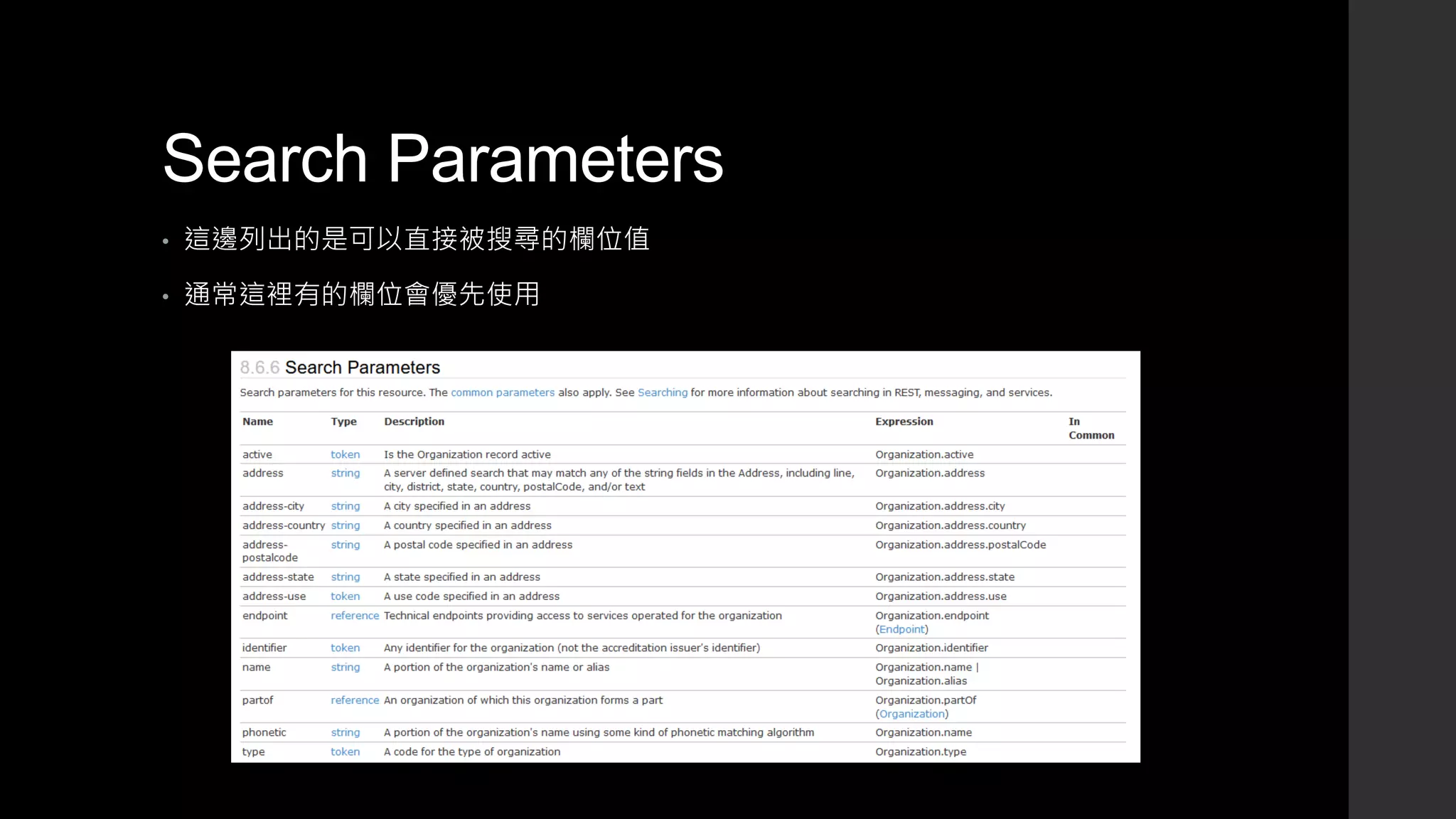 Search Parameters

• 這邊列出的是可以直接被搜尋的欄位值

• 通常這裡有的欄位會優先使用

8.6.6 Search Parameters

Search parameters for this resource. The common parameters also apply. See Searching for more information about searching in REST, messaging, and services.

| Name | Type | Description | Expression | In Common |
|---|---|---|---|---|
| active | token | Is the Organization record active | Organization.active | |
| address | string | A server defined search that may match any of the string fields in the Address, including line, city, district, state, country, postalCode, and/or text | Organization.address | |
| address-city | string | A city specified in an address | Organization.address.city | |
| address-country | string | A country specified in an address | Organization.address.country | |
| address-postalcode | string | A postal code specified in an address | Organization.address.postalCode | |
| address-state | string | A state specified in an address | Organization.address.state | |
| address-use | token | A use code specified in an address | Organization.address.use | |
| endpoint | reference | Technical endpoints providing access to services operated for the organization | Organization.endpoint (Endpoint) | |
| identifier | token | Any identifier for the organization (not the accreditation issuer's identifier) | Organization.identifier | |
| name | string | A portion of the organization's name or alias | Organization.name \| Organization.alias | |
| partof | reference | An organization of which this organization forms a part | Organization.partOf (Organization) | |
| phonetic | string | A portion of the organization's name using some kind of phonetic matching algorithm | Organization.name | |
| type | token | A code for the type of organization | Organization.type | |